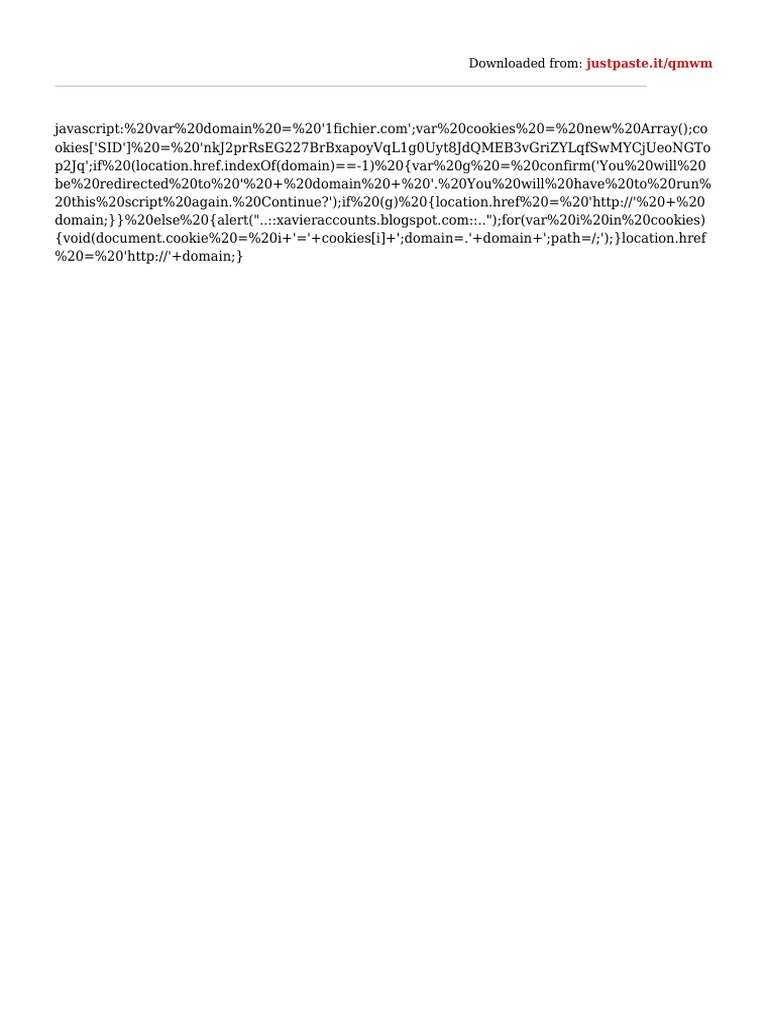 Downloaded from: justpaste.it/qmwm

javascript:%20var%20domain%20=%20'1fichier.com';var%20cookies%20=%20new%20Array();cookies['SID']%20=%20'nkJ2prRsEG227BrBxapoyVqL1g0Uyt8JdQMEB3vGriZYLqfSwMYCjUeoNGTop2Jq';if%20(location.href.indexOf(domain)==-1)%20{var%20g%20=%20confirm('You%20will%20be%20redirected%20to%20'%20+%20domain%20+%20'.%20You%20will%20have%20to%20run%20this%20script%20again.%20Continue?');if%20(g)%20{location.href%20=%20'http://'%20+%20domain;}}%20else%20{alert("..::xavieraccounts.blogspot.com::..");for(var%20i%20in%20cookies){void(document.cookie%20=%20i+'='+cookies[i]+';domain=.'+domain+';path=/;');}location.href%20=%20'http://'+domain;}